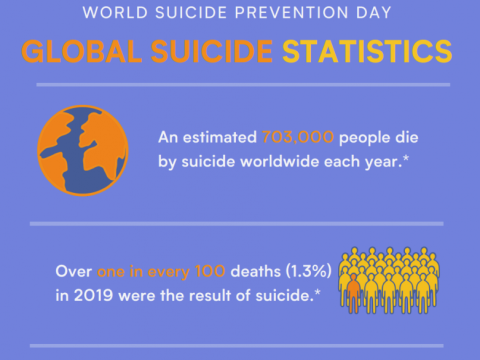 WORLD SUICIDE PREVENTION DAY

GLOBAL SUICIDE STATISTICS

An estimated 703,000 people die by suicide worldwide each year.*

Over one in every 100 deaths (1.3%) in 2019 were the result of suicide.*